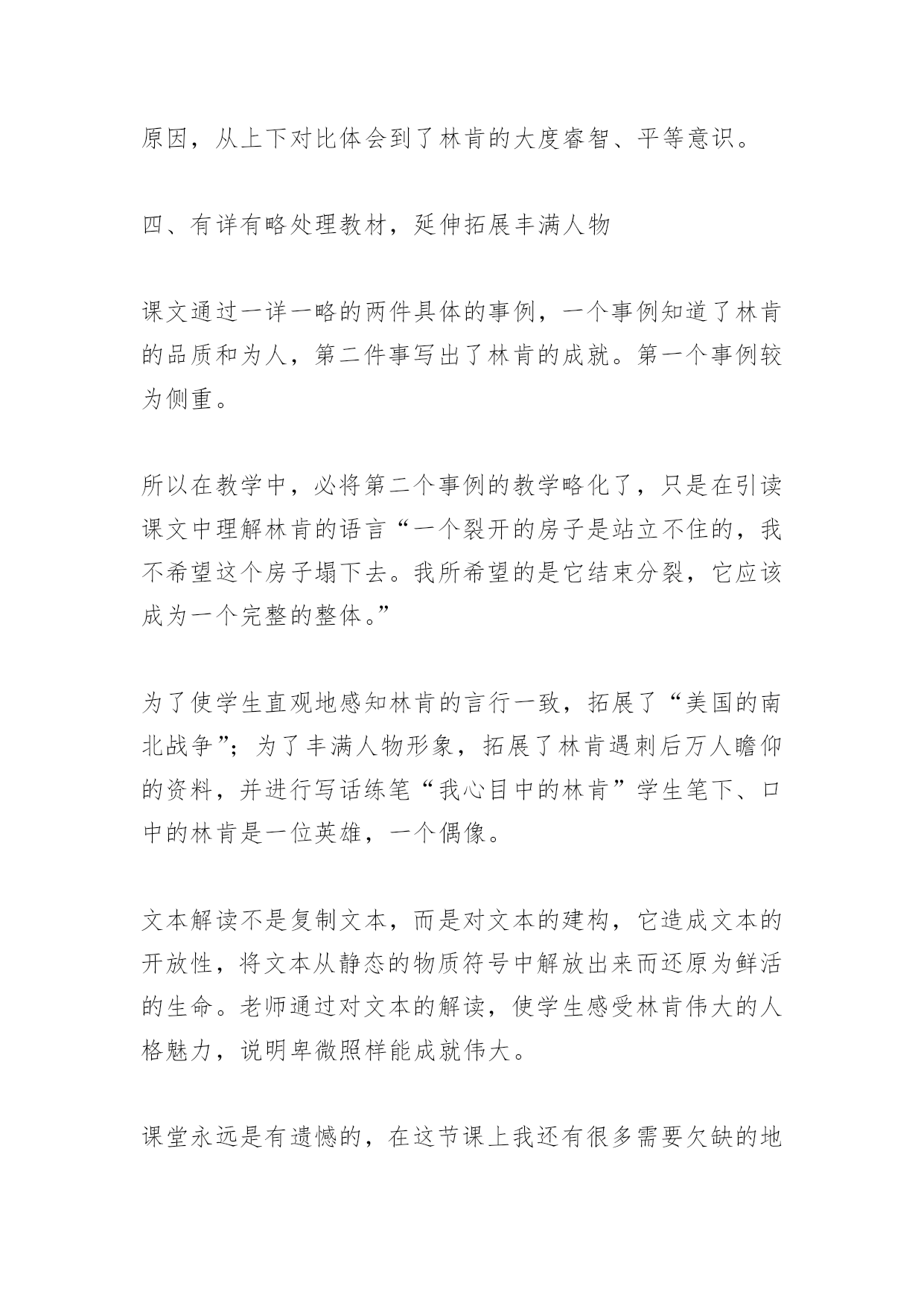 原因，从上下对比体会到了林肯的大度睿智、平等意识。

四、有详有略处理教材，延伸拓展丰满人物

课文通过一详一略的两件具体的事例，一个事例知道了林肯的品质和为人，第二件事写出了林肯的成就。第一个事例较为侧重。

所以在教学中，必将第二个事例的教学略化了，只是在引读课文中理解林肯的语言“一个裂开的房子是站立不住的，我不希望这个房子塌下去。我所希望的是它结束分裂，它应该成为一个完整的整体。”

为了使学生直观地感知林肯的言行一致，拓展了“美国的南北战争”；为了丰满人物形象，拓展了林肯遇刺后万人瞻仰的资料，并进行写话练笔“我心目中的林肯”学生笔下、口中的林肯是一位英雄，一个偶像。

文本解读不是复制文本，而是对文本的建构，它造成文本的开放性，将文本从静态的物质符号中解放出来而还原为鲜活的生命。老师通过对文本的解读，使学生感受林肯伟大的人格魅力，说明卑微照样能成就伟大。

课堂永远是有遗憾的，在这节课上我还有很多需要欠缺的地